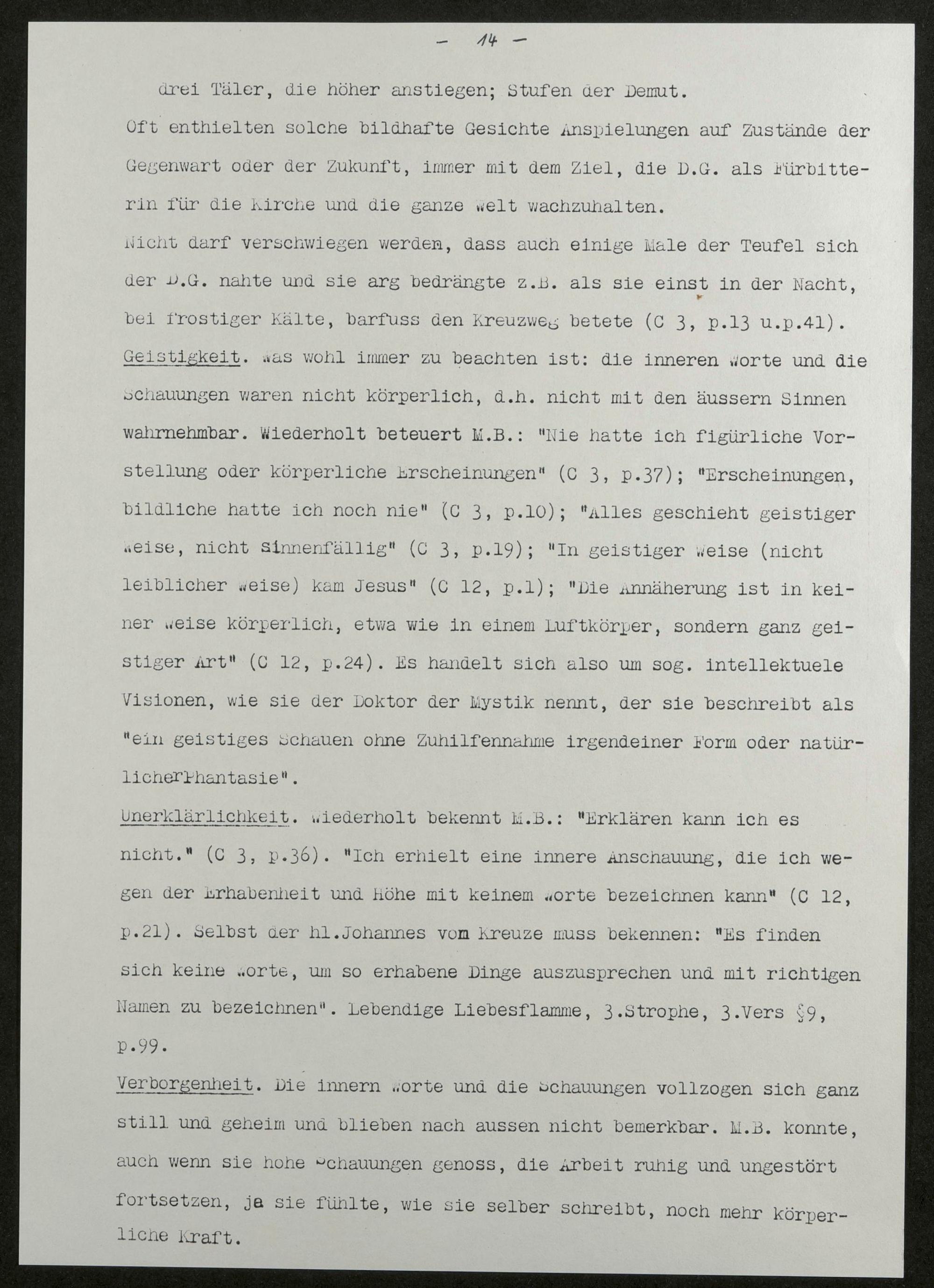 - 14 -

drei Täler, die höher anstiegen; Stufen der Demut.

Oft enthielten solche bildhafte Gesichte Anspielungen auf Zustände der Gegenwart oder der Zukunft, immer mit dem Ziel, die D.G. als Fürbitterin für die Kirche und die ganze Welt wachzuhalten.

Nicht darf verschwiegen werden, dass auch einige Male der Teufel sich der D.G. nahte und sie arg bedrängte z.B. als sie einst in der Nacht, bei frostiger Kälte, barfuss den Kreuzweg betete (C 3, p.13 u.p.41).

Geistigkeit. Was wohl immer zu beachten ist: die inneren Worte und die Schauungen waren nicht körperlich, d.h. nicht mit den äussern Sinnen wahrnehmbar. Wiederholt beteuert M.B.: "Nie hatte ich figürliche Vorstellung oder körperliche Erscheinungen" (C 3, p.37); "Erscheinungen, bildliche hatte ich noch nie" (C 3, p.10); "Alles geschieht geistiger Weise, nicht sinnenfällig" (C 3, p.19); "In geistiger Weise (nicht leiblicher Weise) kam Jesus" (C 12, p.1); "Die Annäherung ist in keiner Weise körperlich, etwa wie in einem Luftkörper, sondern ganz geistiger Art" (C 12, p.24). Es handelt sich also um sog. intellektuele Visionen, wie sie der Doktor der Mystik nennt, der sie beschreibt als "ein geistiges Schauen ohne Zuhilfennahme irgendeiner Form oder natürlicherPhantasie".

Unerklärlichkeit. Wiederholt bekennt M.B.: "Erklären kann ich es nicht." (C 3, p.36). "Ich erhielt eine innere Anschauung, die ich wegen der Erhabenheit und Höhe mit keinem Worte bezeichnen kann" (C 12, p.21). Selbst der hl.Johannes vom Kreuze muss bekennen: "Es finden sich keine Worte, um so erhabene Dinge auszusprechen und mit richtigen Namen zu bezeichnen". Lebendige Liebesflamme, 3.Strophe, 3.Vers §9, p.99.

Verborgenheit. Die innern Worte und die Schauungen vollzogen sich ganz still und geheim und blieben nach aussen nicht bemerkbar. M.B. konnte, auch wenn sie hohe Schauungen genoss, die Arbeit ruhig und ungestört fortsetzen, ja sie fühlte, wie sie selber schreibt, noch mehr körperliche Kraft.